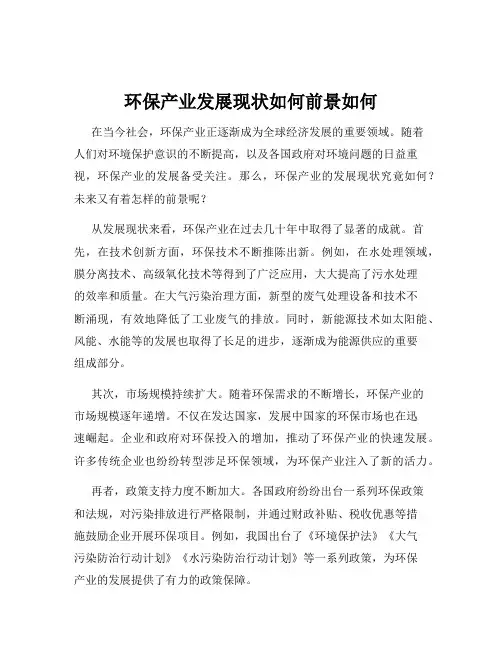 环保产业发展现状如何前景如何

在当今社会，环保产业正逐渐成为全球经济发展的重要领域。随着人们对环境保护意识的不断提高，以及各国政府对环境问题的日益重视，环保产业的发展备受关注。那么，环保产业的发展现状究竟如何？未来又有着怎样的前景呢？

从发展现状来看，环保产业在过去几十年中取得了显著的成就。首先，在技术创新方面，环保技术不断推陈出新。例如，在水处理领域，膜分离技术、高级氧化技术等得到了广泛应用，大大提高了污水处理的效率和质量。在大气污染治理方面，新型的废气处理设备和技术不断涌现，有效地降低了工业废气的排放。同时，新能源技术如太阳能、风能、水能等的发展也取得了长足的进步，逐渐成为能源供应的重要组成部分。

其次，市场规模持续扩大。随着环保需求的不断增长，环保产业的市场规模逐年递增。不仅在发达国家，发展中国家的环保市场也在迅速崛起。企业和政府对环保投入的增加，推动了环保产业的快速发展。许多传统企业也纷纷转型涉足环保领域，为环保产业注入了新的活力。

再者，政策支持力度不断加大。各国政府纷纷出台一系列环保政策和法规，对污染排放进行严格限制，并通过财政补贴、税收优惠等措施鼓励企业开展环保项目。例如，我国出台了《环境保护法》《大气污染防治行动计划》《水污染防治行动计划》等一系列政策，为环保产业的发展提供了有力的政策保障。